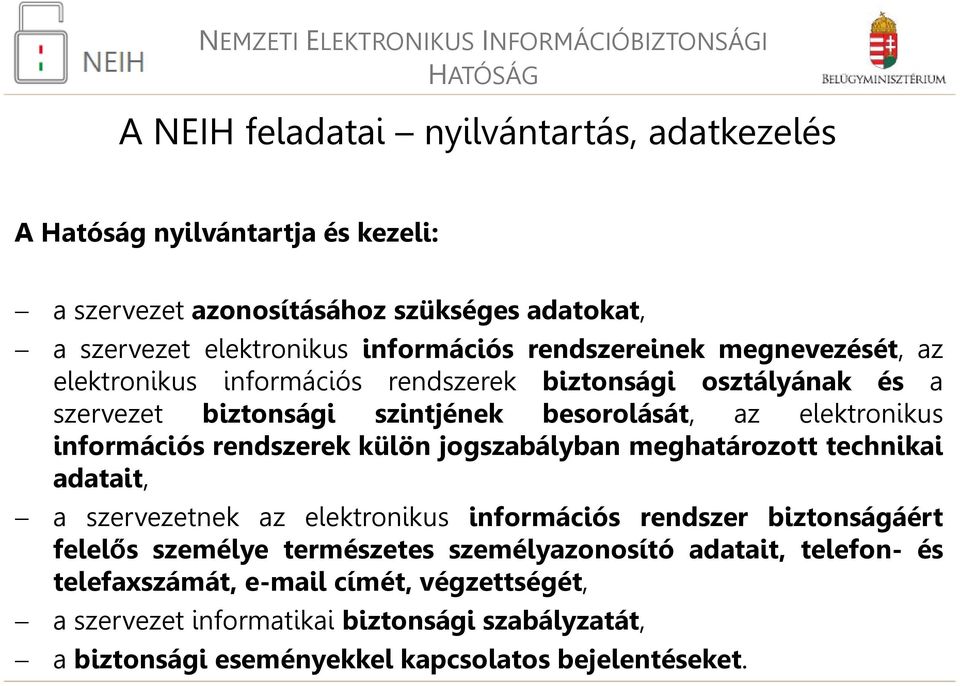 NEIH

NEMZETI ELEKTRONIKUS INFORMÁCIÓBIZTONSÁGI HATÓSÁG

BELÜGYMINISZTÉRIUM

A NEIH feladatai – nyilvántartás, adatkezelés

A Hatóság nyilvántartja és kezeli:

– a szervezet azonosításához szükséges adatokat,

– a szervezet elektronikus információs rendszereinek megnevezését, az elektronikus információs rendszerek biztonsági osztályának és a szervezet biztonsági szintjének besorolását, az elektronikus információs rendszerek külön jogszabályban meghatározott technikai adatait,

– a szervezetnek az elektronikus információs rendszer biztonságáért felelős személye természetes személyazonosító adatait, telefon- és telefaxszámát, e-mail címét, végzettségét,

– a szervezet informatikai biztonsági szabályzatát,

– a biztonsági eseményekkel kapcsolatos bejelentéseket.